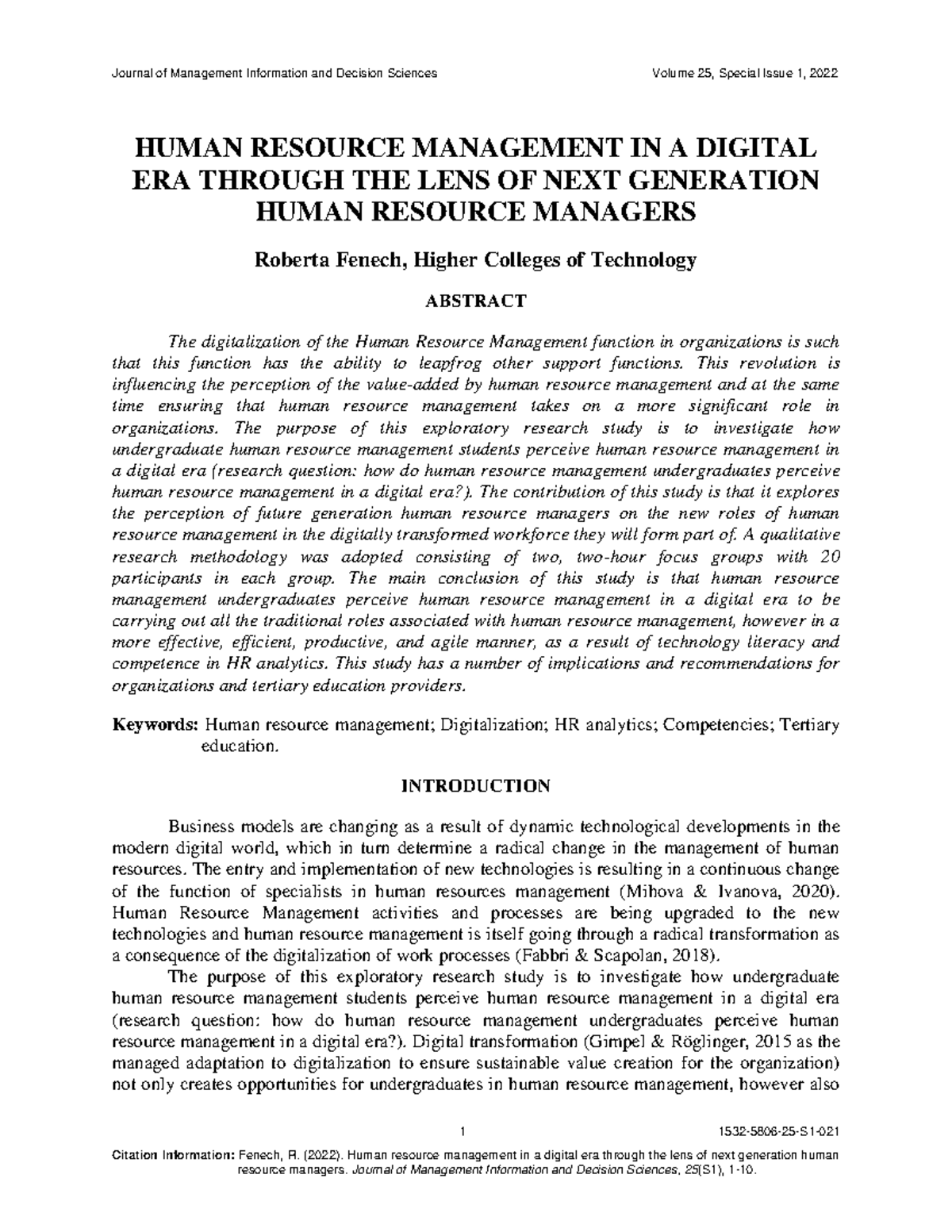 Journal of Management Information and Decision Sciences Volume 25, Special Issue 1, 2022

HUMAN RESOURCE MANAGEMENT IN A DIGITAL ERA THROUGH THE LENS OF NEXT GENERATION HUMAN RESOURCE MANAGERS

Roberta Fenech, Higher Colleges of Technology

ABSTRACT

The digitalization of the Human Resource Management function in organizations is such that this function has the ability to leapfrog other support functions. This revolution is influencing the perception of the value-added by human resource management and at the same time ensuring that human resource management takes on a more significant role in organizations. The purpose of this exploratory research study is to investigate how undergraduate human resource management students perceive human resource management in a digital era (research question: how do human resource management undergraduates perceive human resource management in a digital era?). The contribution of this study is that it explores the perception of future generation human resource managers on the new roles of human resource management in the digitally transformed workforce they will form part of. A qualitative research methodology was adopted consisting of two, two-hour focus groups with 20 participants in each group. The main conclusion of this study is that human resource management undergraduates perceive human resource management in a digital era to be carrying out all the traditional roles associated with human resource management, however in a more effective, efficient, productive, and agile manner, as a result of technology literacy and competence in HR analytics. This study has a number of implications and recommendations for organizations and tertiary education providers.

Keywords: Human resource management; Digitalization; HR analytics; Competencies; Tertiary education.

INTRODUCTION

Business models are changing as a result of dynamic technological developments in the modern digital world, which in turn determine a radical change in the management of human resources. The entry and implementation of new technologies is resulting in a continuous change of the function of specialists in human resources management (Mihova & Ivanova, 2020). Human Resource Management activities and processes are being upgraded to the new technologies and human resource management is itself going through a radical transformation as a consequence of the digitalization of work processes (Fabbri & Scapolan, 2018).

The purpose of this exploratory research study is to investigate how undergraduate human resource management students perceive human resource management in a digital era (research question: how do human resource management undergraduates perceive human resource management in a digital era?). Digital transformation (Gimpel & Röglinger, 2015 as the managed adaptation to digitalization to ensure sustainable value creation for the organization) not only creates opportunities for undergraduates in human resource management, however also

1 1532-5806-25-S1-021

Citation Information: Fenech, R. (2022). Human resource management in a digital era through the lens of next generation human resource managers. Journal of Management Information and Decision Sciences, 25(S1), 1-10.